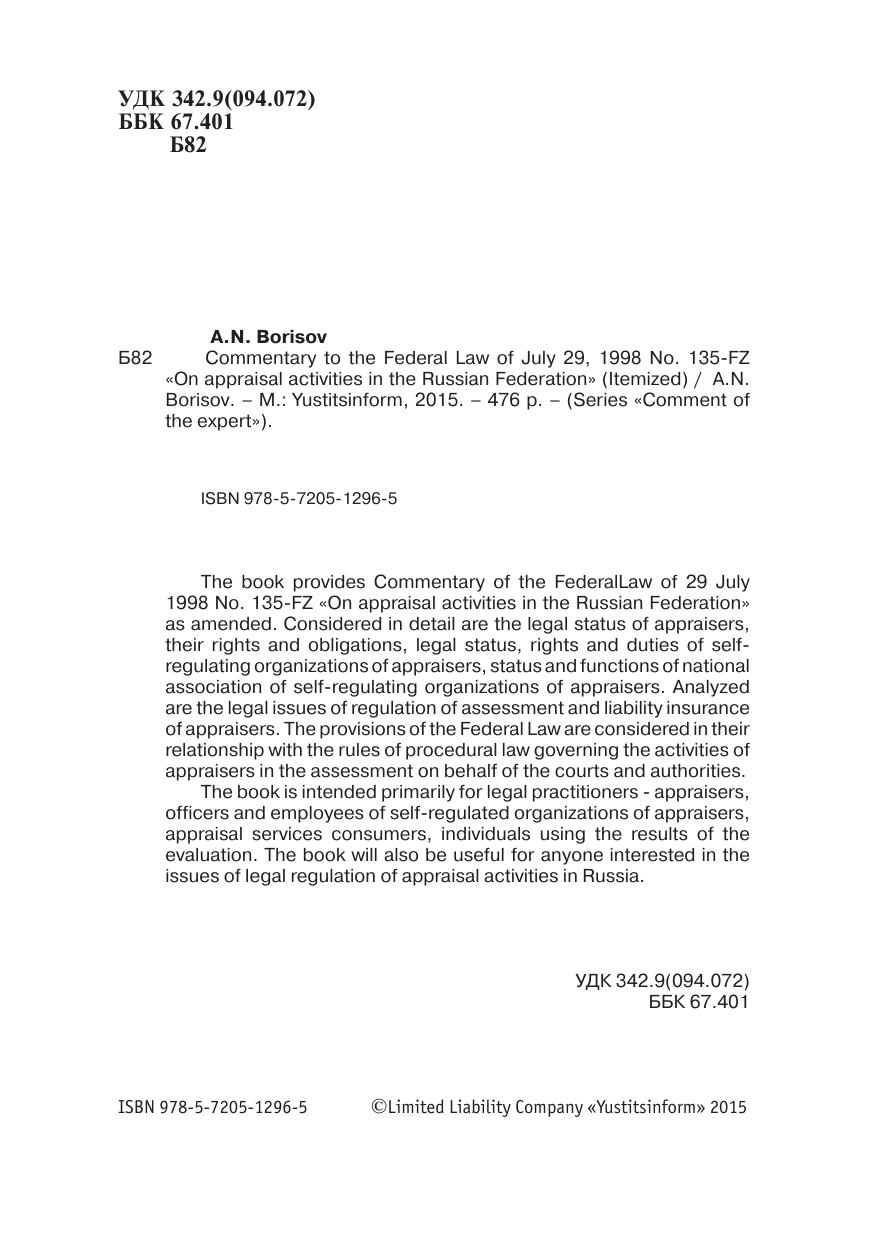 УДК 342.9(094.072)
ББК 67.401
Б82

A.N. Borisov

Б82 Commentary to the Federal Law of July 29, 1998 No. 135-FZ «On appraisal activities in the Russian Federation» (Itemized) / A.N. Borisov. – M.: Yustitsinform, 2015. – 476 p. – (Series «Comment of the expert»).

ISBN 978-5-7205-1296-5

The book provides Commentary of the FederalLaw of 29 July 1998 No. 135-FZ «On appraisal activities in the Russian Federation» as amended. Considered in detail are the legal status of appraisers, their rights and obligations, legal status, rights and duties of self-regulating organizations of appraisers, status and functions of national association of self-regulating organizations of appraisers. Analyzed are the legal issues of regulation of assessment and liability insurance of appraisers. The provisions of the Federal Law are considered in their relationship with the rules of procedural law governing the activities of appraisers in the assessment on behalf of the courts and authorities.

The book is intended primarily for legal practitioners - appraisers, officers and employees of self-regulated organizations of appraisers, appraisal services consumers, individuals using the results of the evaluation. The book will also be useful for anyone interested in the issues of legal regulation of appraisal activities in Russia.

УДК 342.9(094.072)
ББК 67.401

ISBN 978-5-7205-1296-5 ©Limited Liability Company «Yustitsinform» 2015